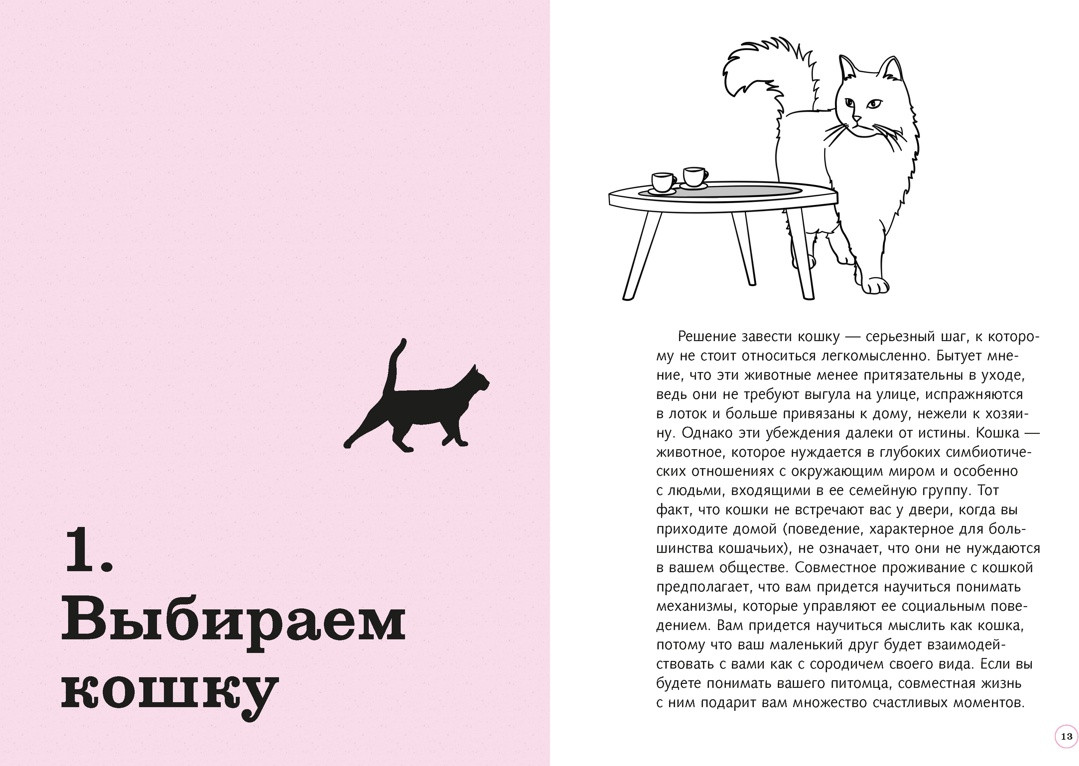 1.
Выбираем кошку

Решение завести кошку — серьезный шаг, к которому не стоит относиться легкомысленно. Бытует мнение, что эти животные менее притязательны в уходе, ведь они не требуют выгула на улице, испражняются в лоток и больше привязаны к дому, нежели к хозяину. Однако эти убеждения далеки от истины. Кошка — животное, которое нуждается в глубоких симбиотических отношениях с окружающим миром и особенно с людьми, входящими в ее семейную группу. Тот факт, что кошки не встречают вас у двери, когда вы приходите домой (поведение, характерное для большинства кошачьих), не означает, что они не нуждаются в вашем обществе. Совместное проживание с кошкой предполагает, что вам придется научиться понимать механизмы, которые управляют ее социальным поведением. Вам придется научиться мыслить как кошка, потому что ваш маленький друг будет взаимодействовать с вами как с сородичем своего вида. Если вы будете понимать вашего питомца, совместная жизнь с ним подарит вам множество счастливых моментов.

13